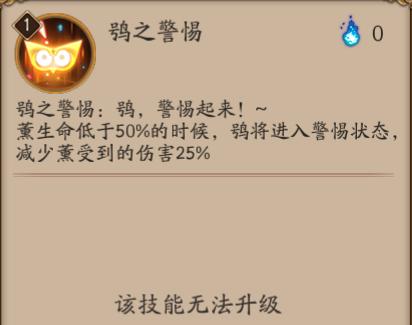 1

鸮之警惕

0

鸮之警惕：鸮，警惕起来！~
薰生命低于50%的时候，鸮将进入警惕状态，减少薰受到的伤害25%

该技能无法升级